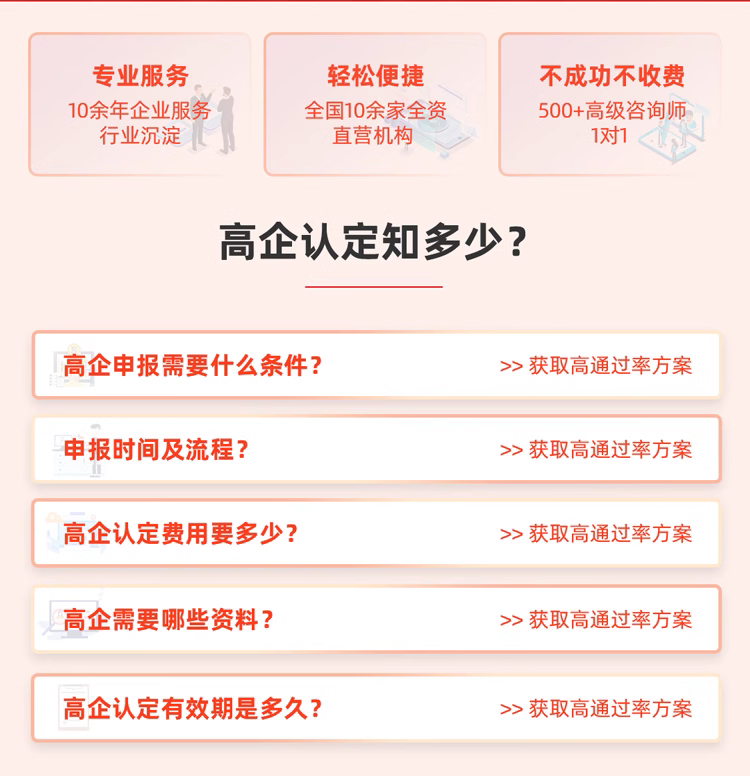 专业服务
10余年企业服务
行业沉淀

轻松便捷
全国10余家全资
直营机构

不成功不收费
500+高级咨询师
1对1

高企认定知多少？

高企申报需要什么条件？ >> 获取高通过率方案

申报时间及流程？ >> 获取高通过率方案

高企认定费用要多少？ >> 获取高通过率方案

高企需要哪些资料？ >> 获取高通过率方案

高企认定有效期是多久？ >> 获取高通过率方案